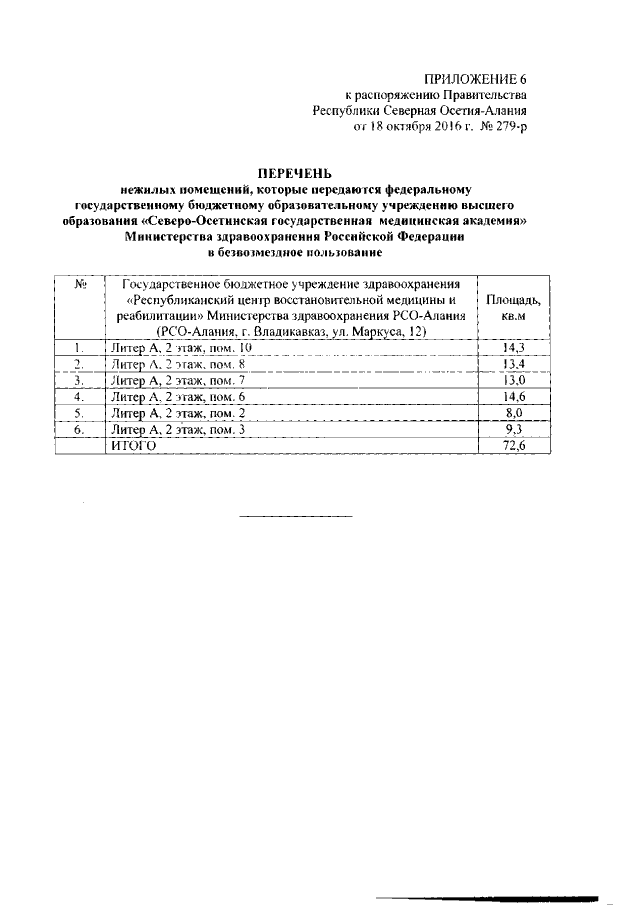 ПРИЛОЖЕНИЕ 6
к распоряжению Правительства
Республики Северная Осетия-Алания
от 18 октября 2016 г. № 279-р

ПЕРЕЧЕНЬ
нежилых помещений, которые передаются федеральному государственному бюджетному образовательному учреждению высшего образования «Северо-Осетинская государственная медицинская академия» Министерства здравоохранения Российской Федерации в безвозмездное пользование

| № | Государственное бюджетное учреждение здравоохранения «Республиканский центр восстановительной медицины и реабилитации» Министерства здравоохранения РСО-Алания (РСО-Алания, г. Владикавказ, ул. Маркуса, 12) | Площадь, кв.м |
|---|---|---|
| 1. | Литер А, 2 этаж, пом. 10 | 14,3 |
| 2. | Литер А, 2 этаж, пом. 8 | 13,4 |
| 3. | Литер А, 2 этаж, пом. 7 | 13,0 |
| 4. | Литер А, 2 этаж, пом. 6 | 14,6 |
| 5. | Литер А, 2 этаж, пом. 2 | 8,0 |
| 6. | Литер А, 2 этаж, пом. 3 | 9,3 |
| | ИТОГО | 72,6 |